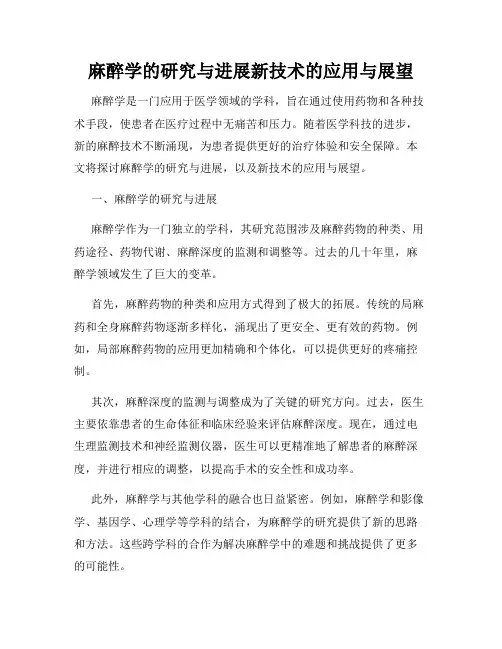 麻醉学的研究与进展新技术的应用与展望

麻醉学是一门应用于医学领域的学科，旨在通过使用药物和各种技术手段，使患者在医疗过程中无痛苦和压力。随着医学科技的进步，新的麻醉技术不断涌现，为患者提供更好的治疗体验和安全保障。本文将探讨麻醉学的研究与进展，以及新技术的应用与展望。

一、麻醉学的研究与进展

麻醉学作为一门独立的学科，其研究范围涉及麻醉药物的种类、用药途径、药物代谢、麻醉深度的监测和调整等。过去的几十年里，麻醉学领域发生了巨大的变革。

首先，麻醉药物的种类和应用方式得到了极大的拓展。传统的局麻药和全身麻醉药物逐渐多样化，涌现出了更安全、更有效的药物。例如，局部麻醉药物的应用更加精确和个体化，可以提供更好的疼痛控制。

其次，麻醉深度的监测与调整成为了关键的研究方向。过去，医生主要依靠患者的生命体征和临床经验来评估麻醉深度。现在，通过电生理监测技术和神经监测仪器，医生可以更精准地了解患者的麻醉深度，并进行相应的调整，以提高手术的安全性和成功率。

此外，麻醉学与其他学科的融合也日益紧密。例如，麻醉学和影像学、基因学、心理学等学科的结合，为麻醉学的研究提供了新的思路和方法。这些跨学科的合作为解决麻醉学中的难题和挑战提供了更多的可能性。